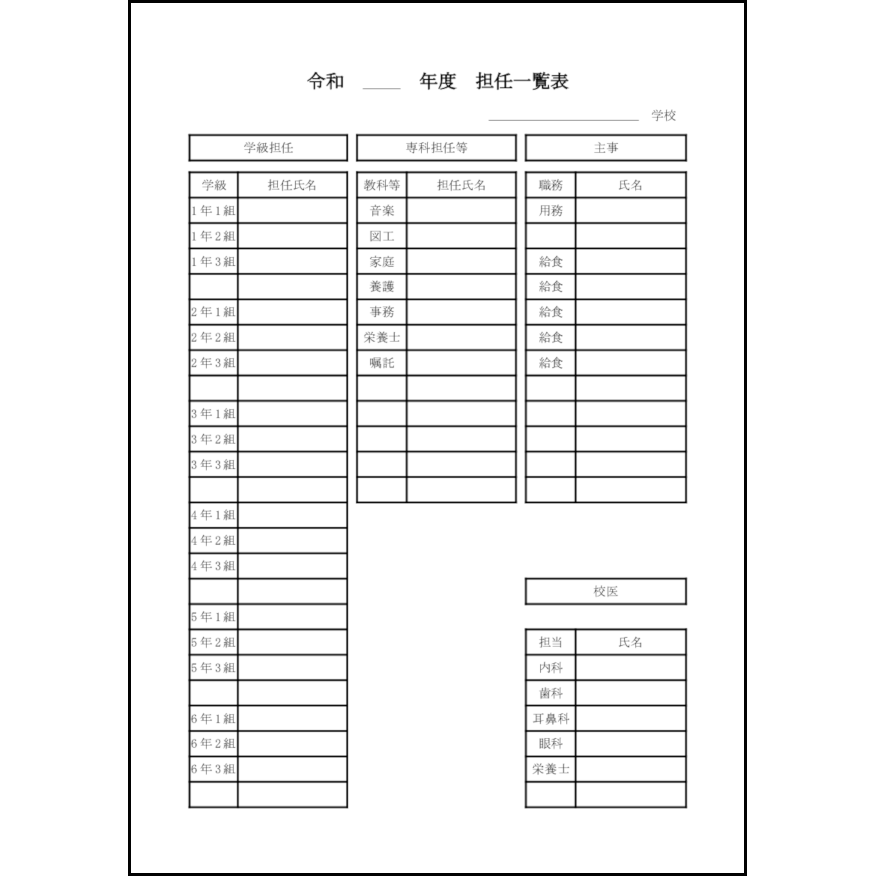 令和 ____ 年度 担任一覧表

____ 学校

学級担任

| 学級 | 担任氏名 |
|---|---|
| 1年1組 | |
| 1年2組 | |
| 1年3組 | |
| | |
| 2年1組 | |
| 2年2組 | |
| 2年3組 | |
| | |
| 3年1組 | |
| 3年2組 | |
| 3年3組 | |
| | |
| 4年1組 | |
| 4年2組 | |
| 4年3組 | |
| | |
| 5年1組 | |
| 5年2組 | |
| 5年3組 | |
| | |
| 6年1組 | |
| 6年2組 | |
| 6年3組 | |
| | |

専科担任等

| 教科等 | 担任氏名 |
|---|---|
| 音楽 | |
| 図工 | |
| 家庭 | |
| 養護 | |
| 事務 | |
| 栄養士 | |
| 嘱託 | |
| | |
| | |
| | |
| | |
| | |

主事

| 職務 | 氏名 |
|---|---|
| 用務 | |
| | |
| 給食 | |
| 給食 | |
| 給食 | |
| 給食 | |
| 給食 | |
| | |
| | |
| | |
| | |
| | |

校医

| 担当 | 氏名 |
|---|---|
| 内科 | |
| 歯科 | |
| 耳鼻科 | |
| 眼科 | |
| 栄養士 | |
| | |